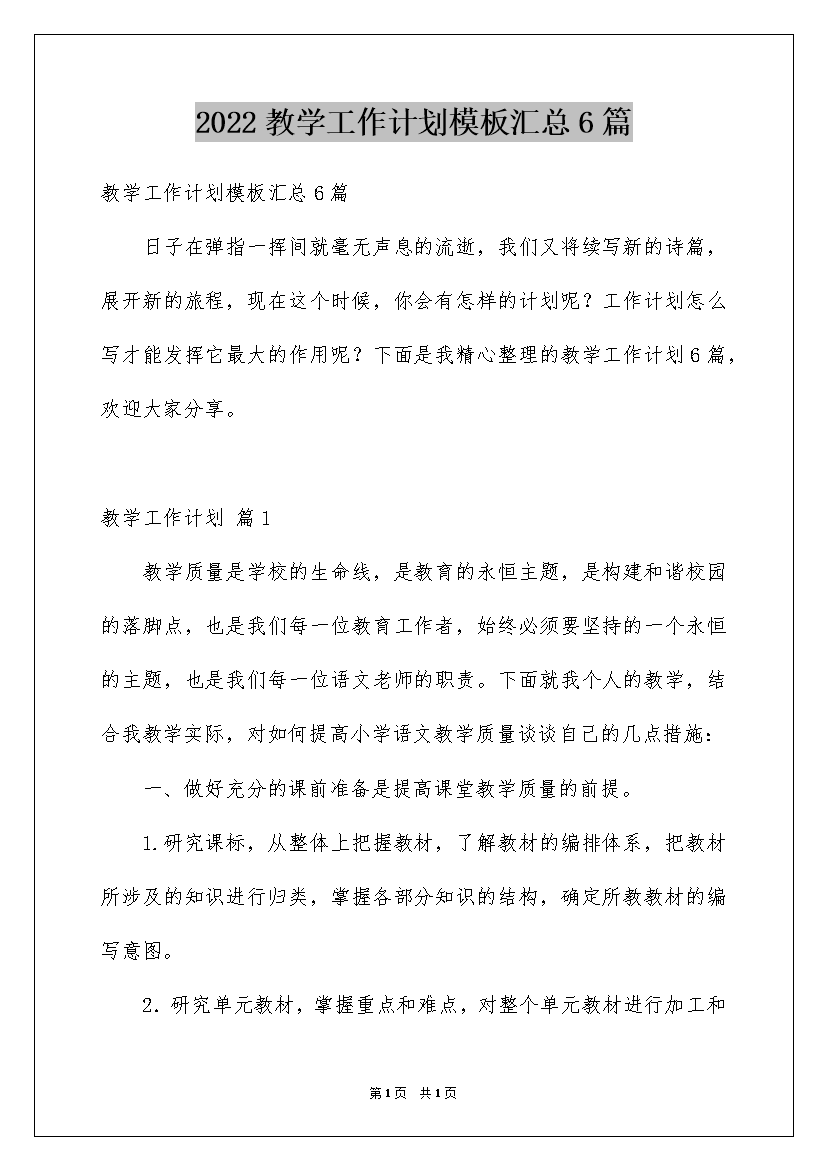 2022 教学工作计划模板汇总 6 篇

教学工作计划模板汇总 6 篇

日子在弹指一挥间就毫无声息的流逝，我们又将续写新的诗篇，展开新的旅程，现在这个时候，你会有怎样的计划呢？工作计划怎么写才能发挥它最大的作用呢？下面是我精心整理的教学工作计划 6 篇，欢迎大家分享。

教学工作计划 篇 1

教学质量是学校的生命线，是教育的永恒主题，是构建和谐校园的落脚点，也是我们每一位教育工作者，始终必须要坚持的一个永恒的主题，也是我们每一位语文老师的职责。下面就我个人的教学，结合我教学实际，对如何提高小学语文教学质量谈谈自己的几点措施：

一、做好充分的课前准备是提高课堂教学质量的前提。

1.研究课标，从整体上把握教材，了解教材的编排体系，把教材所涉及的知识进行归类，掌握各部分知识的结构，确定所教教材的编写意图。

2．研究单元教材，掌握重点和难点，对整个单元教材进行加工和

第 1 页 共 1 页